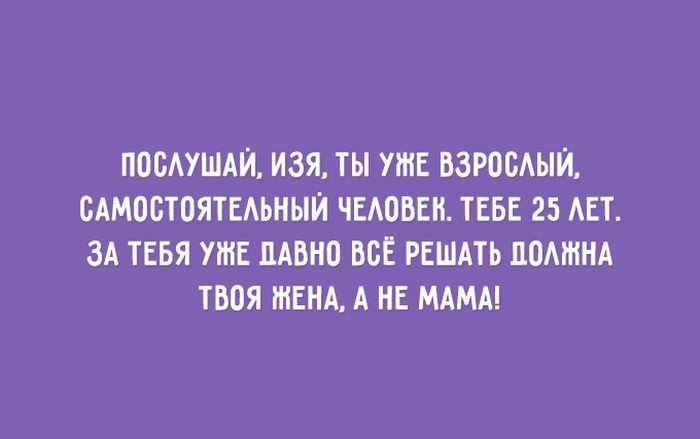 ПОСЛУШАЙ, ИЗЯ, ТЫ УЖЕ ВЗРОСЛЫЙ, САМОСТОЯТЕЛЬНЫЙ ЧЕЛОВЕК. ТЕБЕ 25 ЛЕТ. ЗА ТЕБЯ УЖЕ ДАВНО ВСЁ РЕШАТЬ ДОЛЖНА ТВОЯ ЖЕНА, А НЕ МАМА!